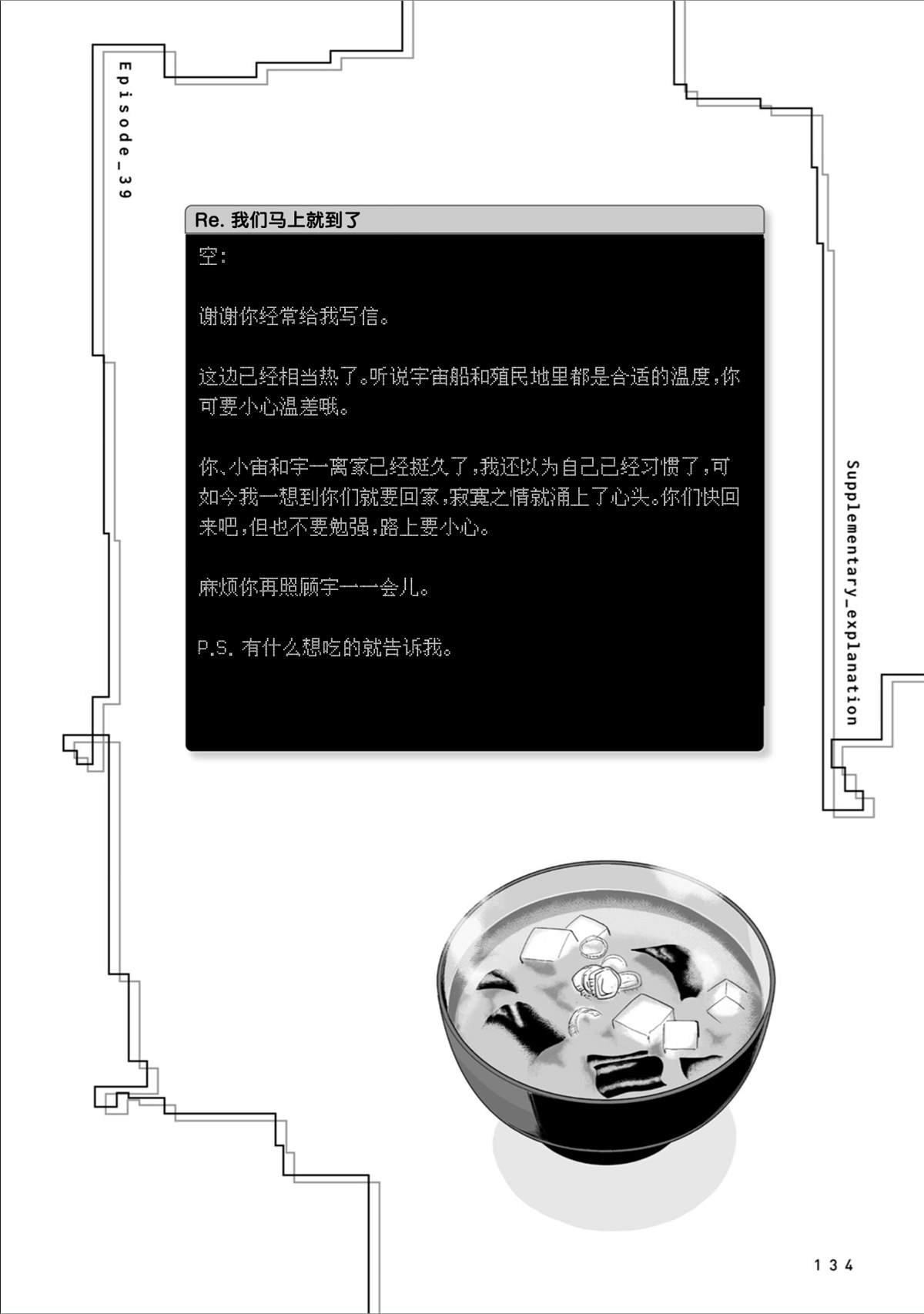 Episode_39

Re. 我们马上就到了

空:

谢谢你经常给我写信。

这边已经相当热了。听说宇宙船和殖民地里都是合适的温度,你可要小心温差哦。

你、小宙和宇一离家已经挺久了,我还以为自己已经习惯了,可如今我一想到你们就要回家,寂寞之情就涌上了心头。你们快回来吧,但也不要勉强,路上要小心。

麻烦你再照顾宇一一会儿。

P.S. 有什么想吃的就告诉我。

Supplementary_explanation

134